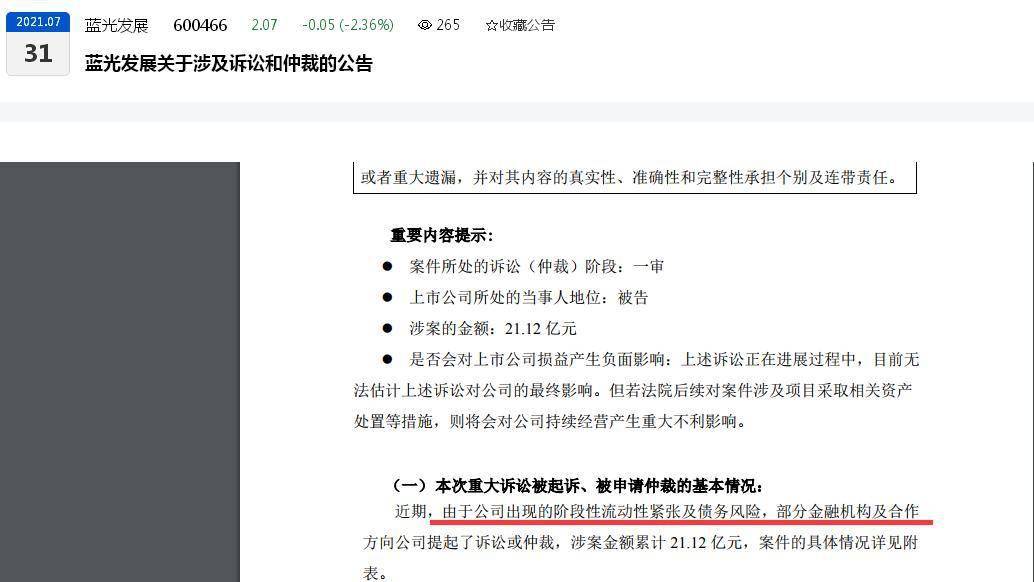 2021.07
31

蓝光发展 600466 2.07 -0.05 (-2.36%) 265 ☆收藏公告

蓝光发展关于涉及诉讼和仲裁的公告

或者重大遗漏，并对其内容的真实性、准确性和完整性承担个别及连带责任。

重要内容提示：

● 案件所处的诉讼（仲裁）阶段：一审

● 上市公司所处的当事人地位：被告

● 涉案的金额：21.12 亿元

● 是否会对上市公司损益产生负面影响：上述诉讼正在进展过程中，目前无法估计上述诉讼对公司的最终影响。但若法院后续对案件涉及项目采取相关资产处置等措施，则将会对公司持续经营产生重大不利影响。

（一）本次重大诉讼被起诉、被申请仲裁的基本情况：

近期，由于公司出现的阶段性流动性紧张及债务风险，部分金融机构及合作方向公司提起了诉讼或仲裁，涉案金额累计 21.12 亿元，案件的具体情况详见附表。